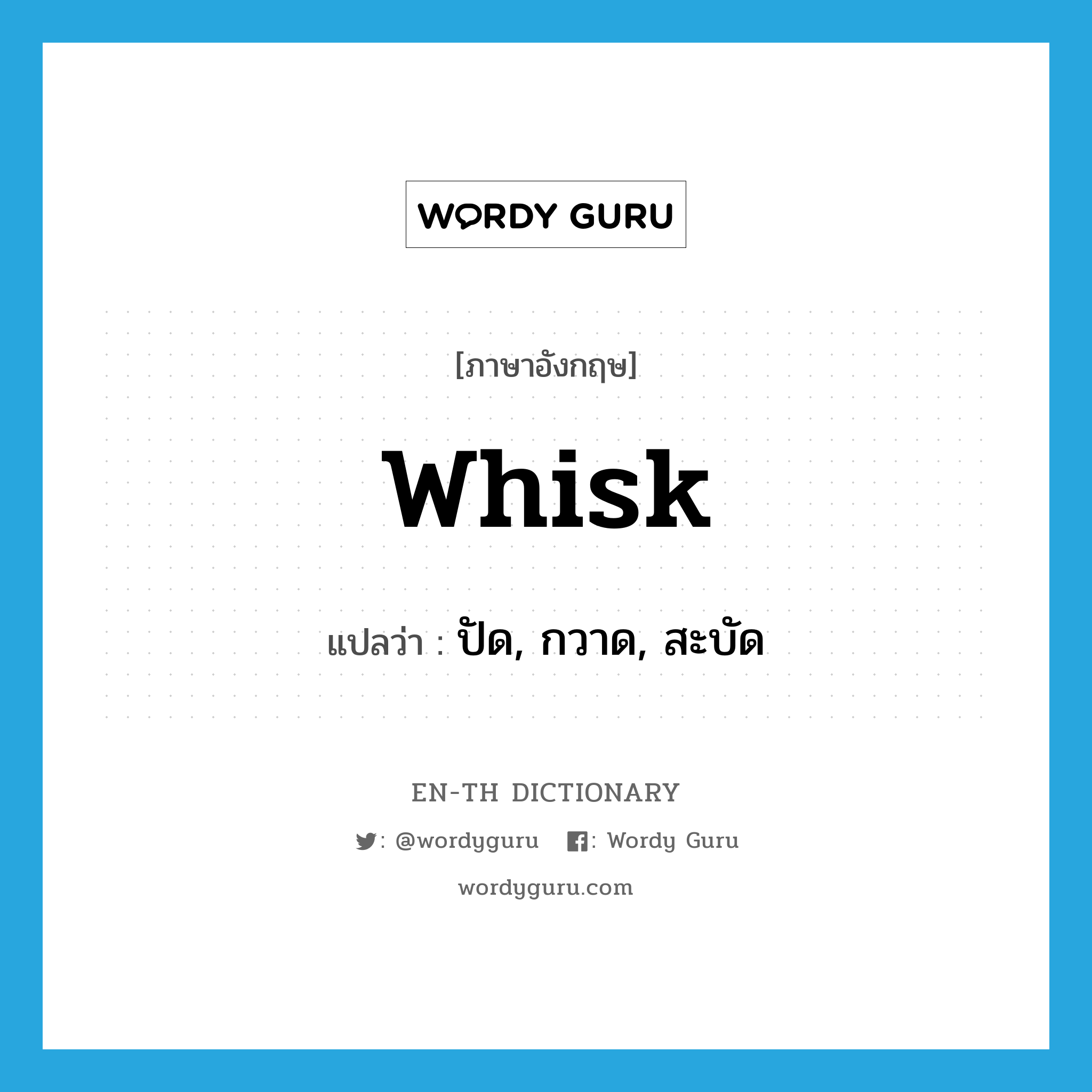 WORDY GURU

[ภาษาอังกฤษ]

whisk

แปลว่า : ปัด, กวาด, สะบัด

EN-TH DICTIONARY

: @wordyguru : Wordy Guru

wordyguru.com